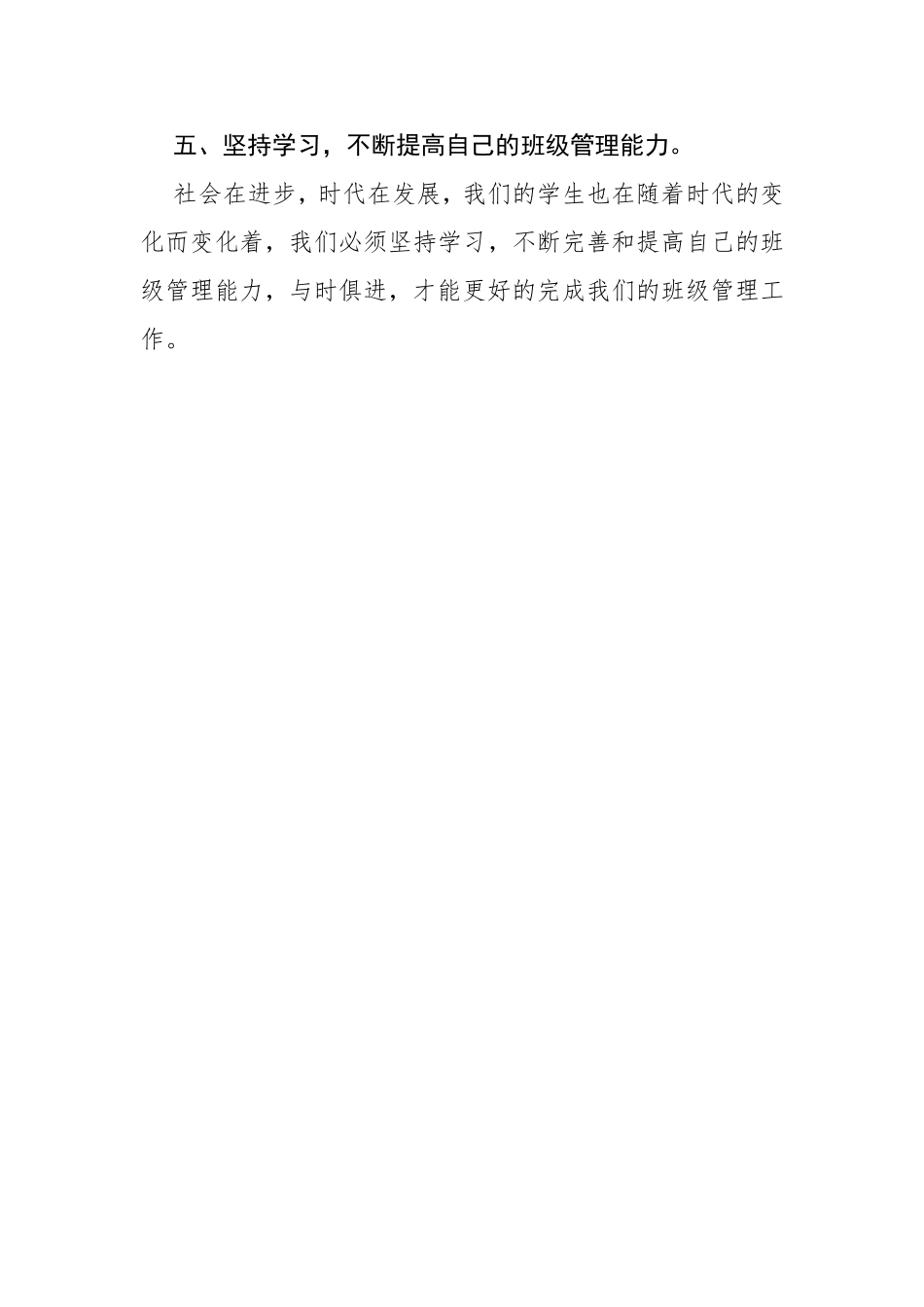 五、坚持学习，不断提高自己的班级管理能力。

社会在进步，时代在发展，我们的学生也在随着时代的变化而变化着，我们必须坚持学习，不断完善和提高自己的班级管理能力，与时俱进，才能更好的完成我们的班级管理工作。